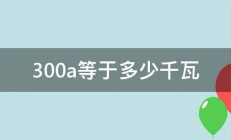 300a等于多少千瓦